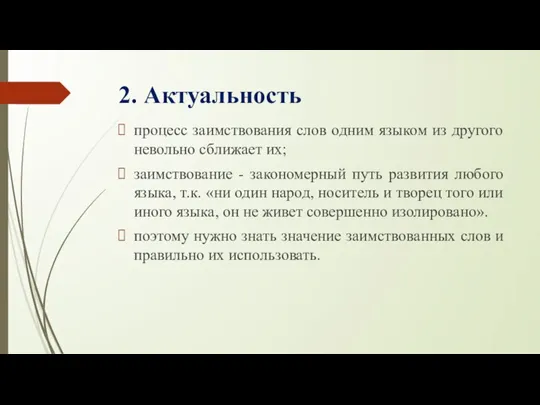 2. Актуальность

процесс заимствования слов одним языком из другого невольно сближает их;

заимствование - закономерный путь развития любого языка, т.к. «ни один народ, носитель и творец того или иного языка, он не живет совершенно изолировано».

поэтому нужно знать значение заимствованных слов и правильно их использовать.